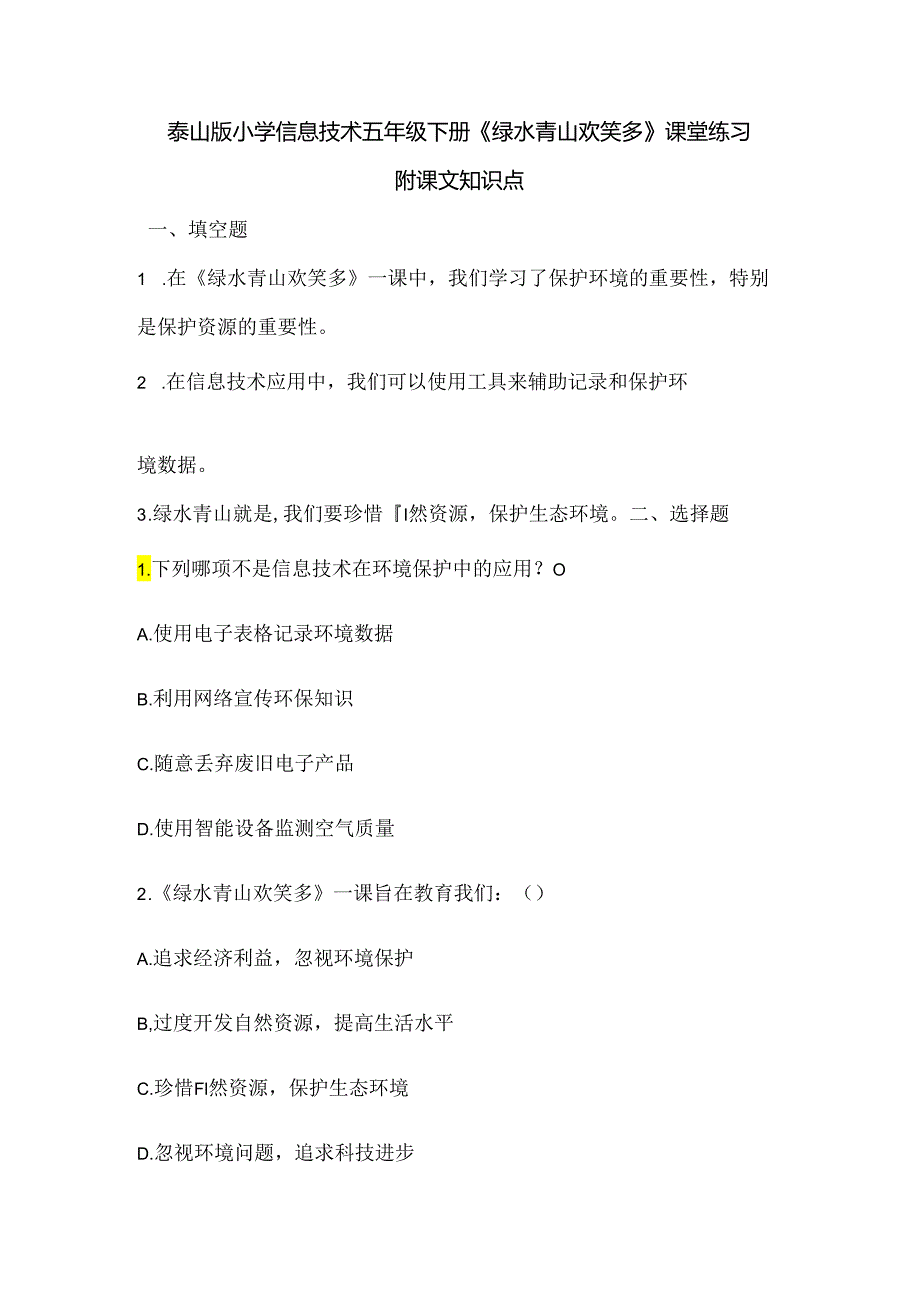 泰山版小学信息技术五年级下册《绿水青山欢笑多》课堂练习

附课文知识点

一、填空题

1 .在《绿水青山欢笑多》一课中，我们学习了保护环境的重要性，特别是保护资源的重要性。

2 .在信息技术应用中，我们可以使用工具来辅助记录和保护环

境数据。

3.绿水青山就是,我们要珍惜『I然资源，保护生态环境。二、选择题

1.下列哪项不是信息技术在环境保护中的应用？O

A.使用电子表格记录环境数据

B.利用网络宣传环保知识

C.随意丢弃废旧电子产品

D.使用智能设备监测空气质量

2.《绿水青山欢笑多》一课旨在教育我们：（）

A.追求经济利益，忽视环境保护

B,过度开发自然资源，提高生活水平

C.珍惜FI然资源，保护生态环境

D.忽视环境问题，追求科技进步